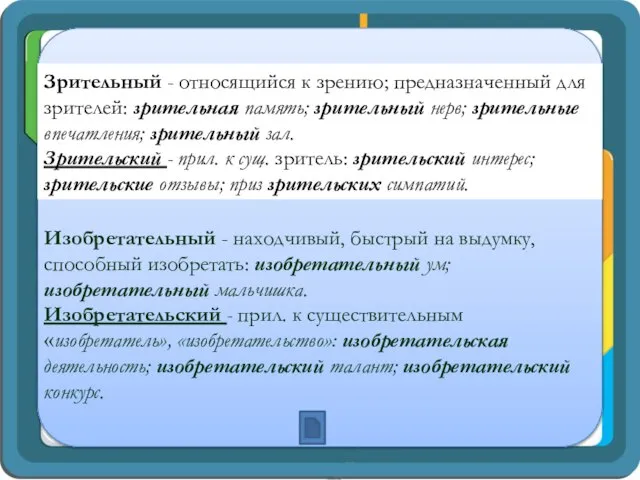 Зрительный - относящийся к зрению; предназначенный для зрителей: зрительная память; зрительный нерв; зрительные впечатления; зрительный зал.
Зрительский - прил. к сущ. зритель: зрительский интерес; зрительские отзывы; приз зрительских симпатий.

Изобретательный - находчивый, быстрый на выдумку, способный изобретать: изобретательный ум; изобретательный мальчишка.
Изобретательский - прил. к существительным «изобретатель», «изобретательство»: изобретательская деятельность; изобретательский талант; изобретательский конкурс.